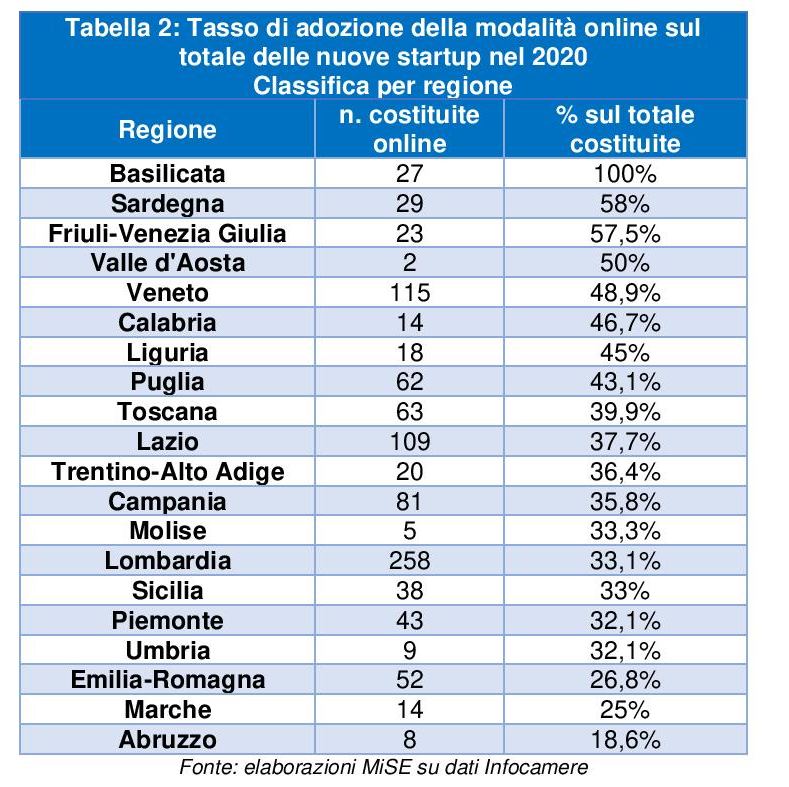 Tabella 2: Tasso di adozione della modalità online sul totale delle nuove startup nel 2020
Classifica per regione

| Regione | n. costituite online | % sul totale costituite |
|---|---|---|
| Basilicata | 27 | 100% |
| Sardegna | 29 | 58% |
| Friuli-Venezia Giulia | 23 | 57,5% |
| Valle d'Aosta | 2 | 50% |
| Veneto | 115 | 48,9% |
| Calabria | 14 | 46,7% |
| Liguria | 18 | 45% |
| Puglia | 62 | 43,1% |
| Toscana | 63 | 39,9% |
| Lazio | 109 | 37,7% |
| Trentino-Alto Adige | 20 | 36,4% |
| Campania | 81 | 35,8% |
| Molise | 5 | 33,3% |
| Lombardia | 258 | 33,1% |
| Sicilia | 38 | 33% |
| Piemonte | 43 | 32,1% |
| Umbria | 9 | 32,1% |
| Emilia-Romagna | 52 | 26,8% |
| Marche | 14 | 25% |
| Abruzzo | 8 | 18,6% |

Fonte: elaborazioni MiSE su dati Infocamere